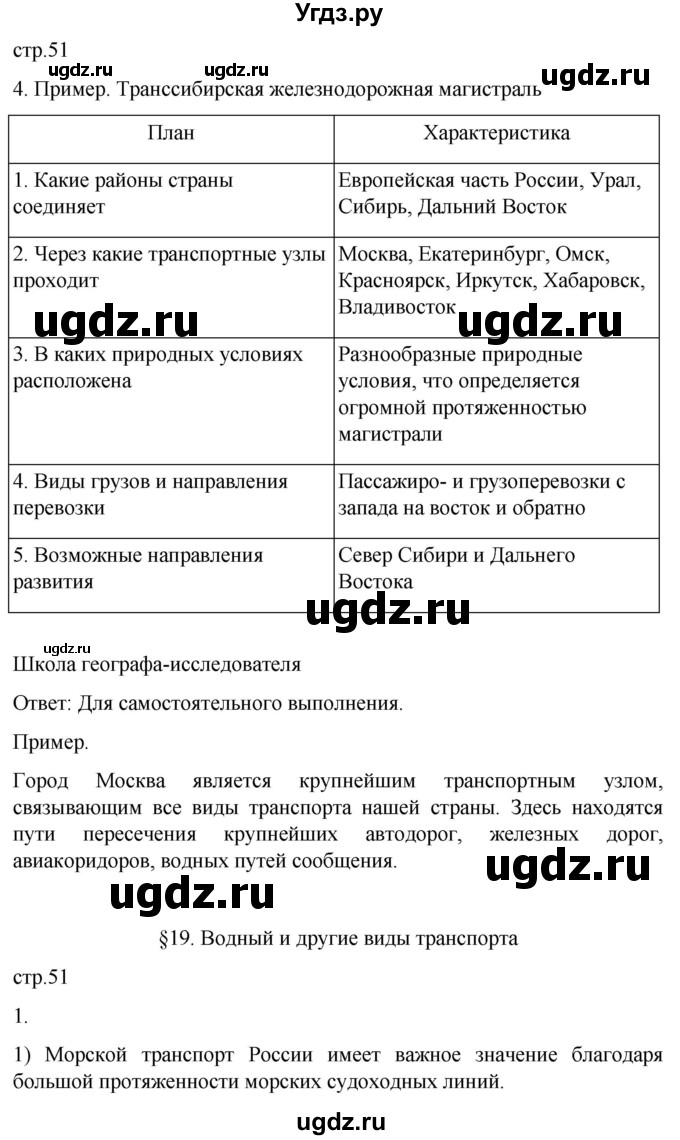 Угдз.ру

стр.51

ugdz.ru ugdz.ru ugdz.ru

4. Пример. Транссибирская железнодорожная магистраль

| План | Характеристика |
|---|---|
| 1. Какие районы страны соединяет | Европейская часть России, Урал, Сибирь, Дальний Восток |
| 2. Через какие транспортные узлы проходит | Москва, Екатеринбург, Омск, Красноярск, Иркутск, Хабаровск, Владивосток |
| 3. В каких природных условиях расположена | Разнообразные природные условия, что определяется огромной протяженностью магистрали |
| 4. Виды грузов и направления перевозки | Пассажиро- и грузоперевозки с запада на восток и обратно |
| 5. Возможные направления развития | Север Сибири и Дальнего Востока |

ugdz.ru ugdz.ru ugdz.ru

ugdz.ru

Школа географа-исследователя

Ответ: Для самостоятельного выполнения.

Пример.

Город Москва является крупнейшим транспортным узлом, связывающим все виды транспорта нашей страны. Здесь находятся пути пересечения крупнейших автодорог, железных дорог, авиакоридоров, водных путей сообщения.

ugdz.ru ugdz.ru

§19. Водный и другие виды транспорта

стр.51

1.

1) Морской транспорт России имеет важное значение благодаря большой протяженности морских судоходных линий.

ugdz.ru